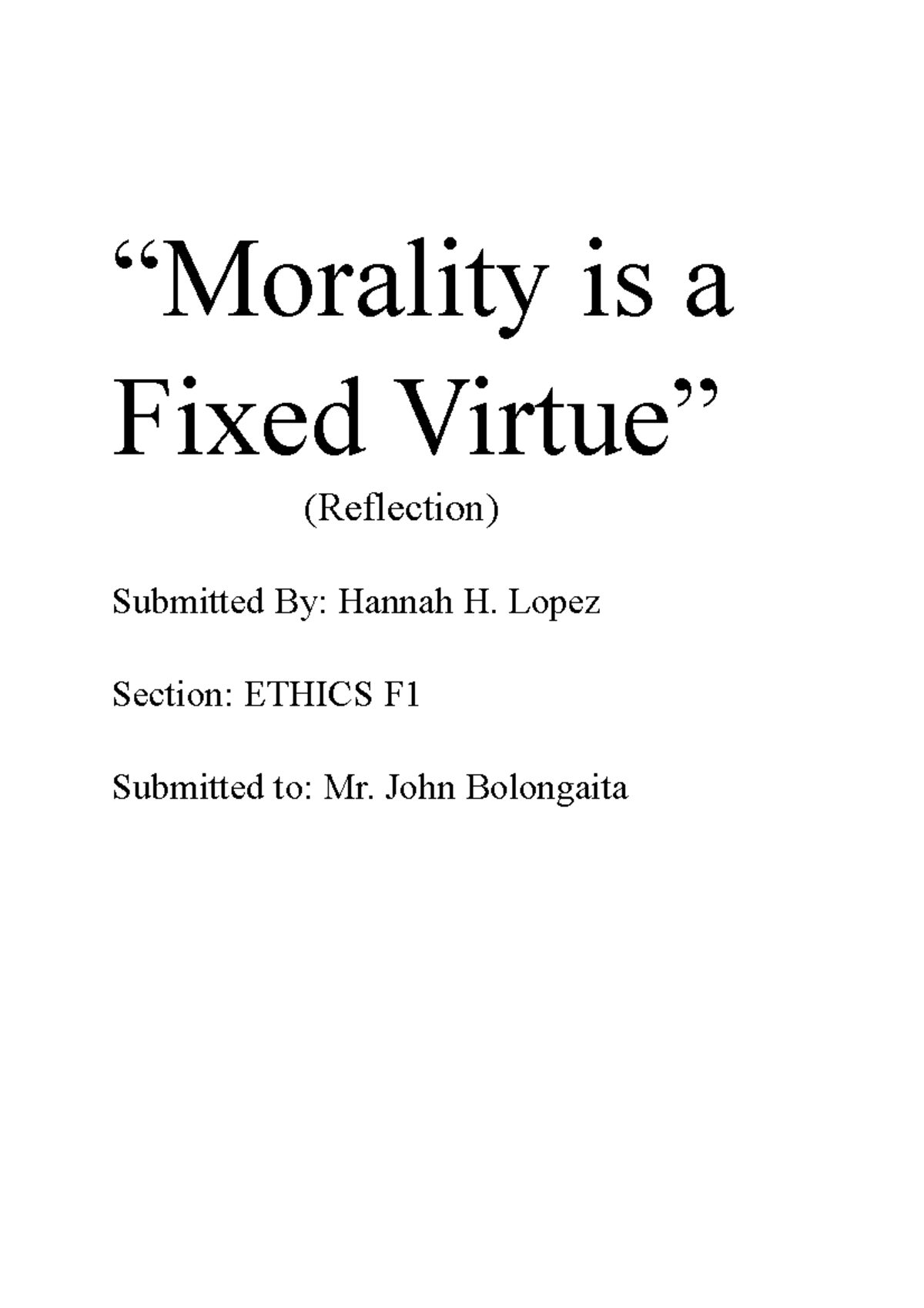 “Morality is a Fixed Virtue”

(Reflection)

Submitted By: Hannah H. Lopez

Section: ETHICS F1

Submitted to: Mr. John Bolongaita